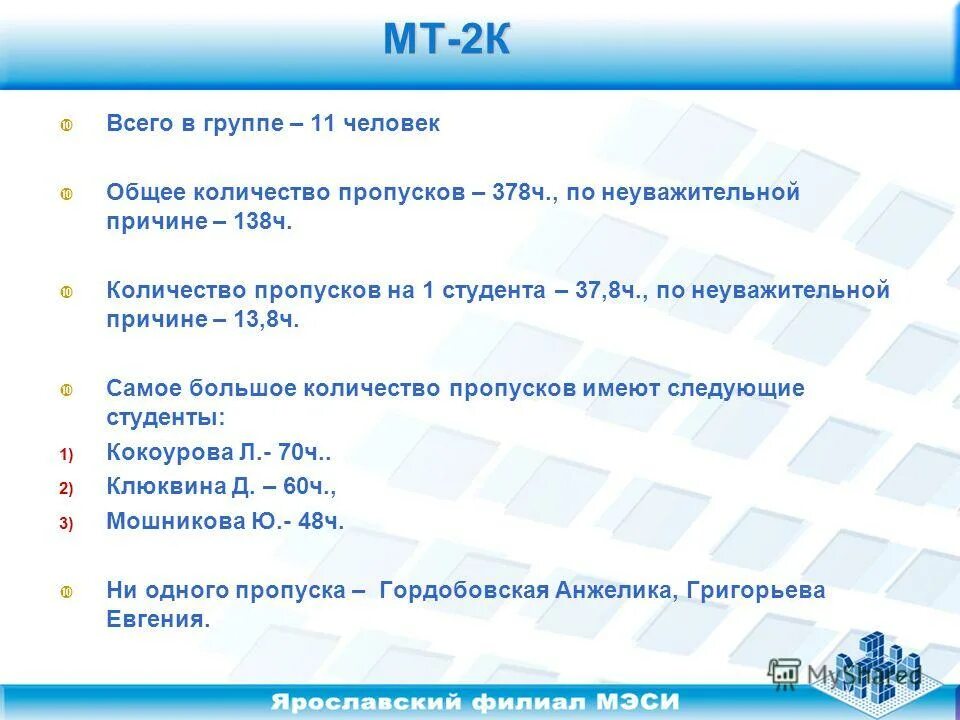 МТ-2К

Всего в группе – 11 человек

Общее количество пропусков – 378ч., по неуважительной причине – 138ч.

Количество пропусков на 1 студента – 37,8ч., по неуважительной причине – 13,8ч.

Самое большое количество пропусков имеют следующие студенты:

1) Кокоурова Л.- 70ч..

2) Клюквина Д. – 60ч.,

3) Мошникова Ю.- 48ч.

Ни одного пропуска – Гордобовская Анжелика, Григорьева Евгения.

MyShared

Ярославский филиал МЭСИ